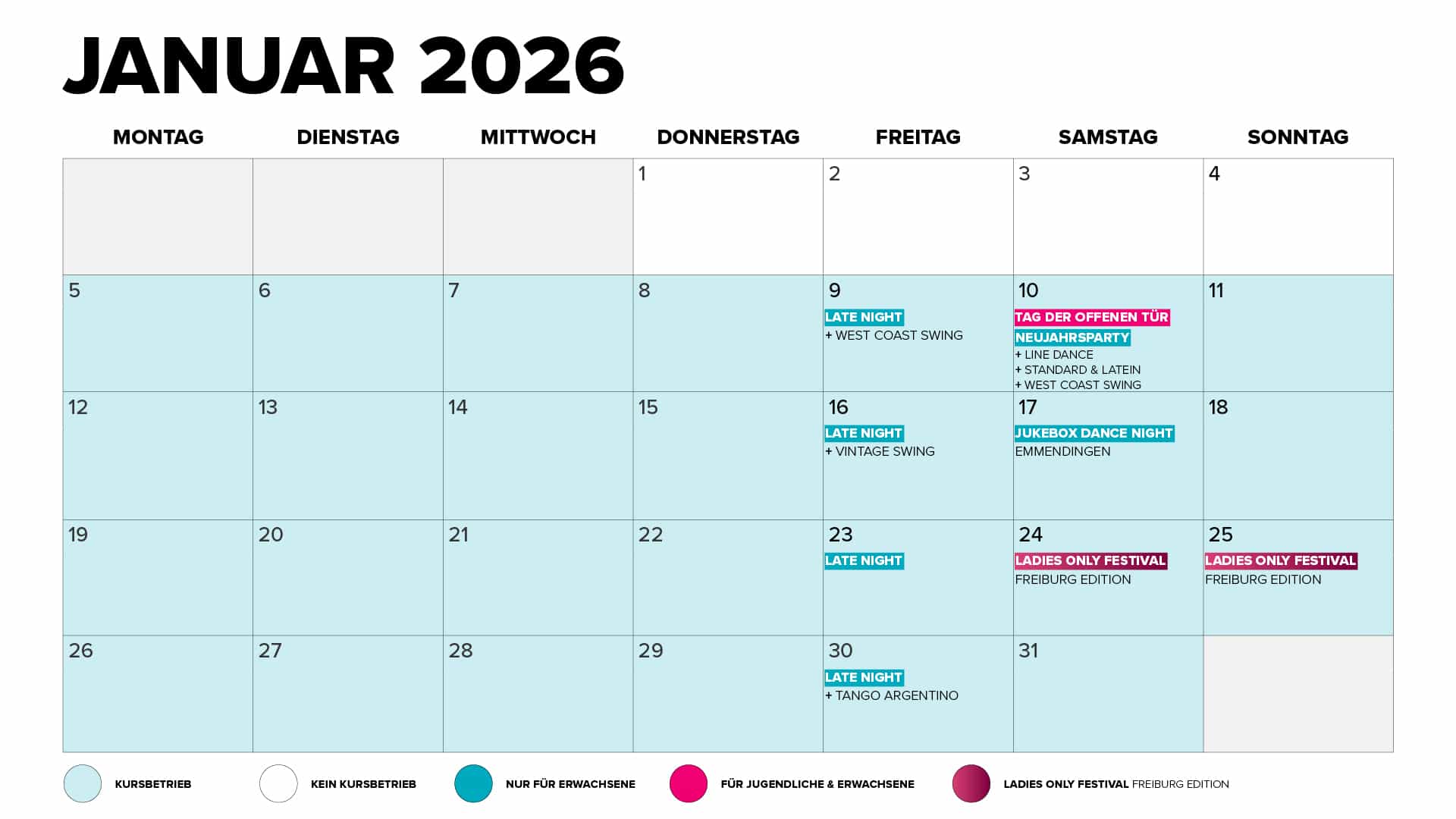 JANUAR 2026

| MONTAG | DIENSTAG | MITTWOCH | DONNERSTAG | FREITAG | SAMSTAG | SONNTAG |
|---|---|---|---|---|---|---|
| | | | 1 | 2 | 3 | 4 |
| 5 | 6 | 7 | 8 | 9 LATE NIGHT + WEST COAST SWING | 10 TAG DER OFFENEN TÜR NEUJAHRSPARTY + LINE DANCE + STANDARD & LATEIN + WEST COAST SWING | 11 |
| 12 | 13 | 14 | 15 | 16 LATE NIGHT + VINTAGE SWING | 17 JUKEBOX DANCE NIGHT EMMENDINGEN | 18 |
| 19 | 20 | 21 | 22 | 23 LATE NIGHT | 24 LADIES ONLY FESTIVAL FREIBURG EDITION | 25 LADIES ONLY FESTIVAL FREIBURG EDITION |
| 26 | 27 | 28 | 29 | 30 LATE NIGHT + TANGO ARGENTINO | 31 | |

KURSBETRIEB KEIN KURSBETRIEB NUR FÜR ERWACHSENE FÜR JUGENDLICHE & ERWACHSENE LADIES ONLY FESTIVAL FREIBURG EDITION